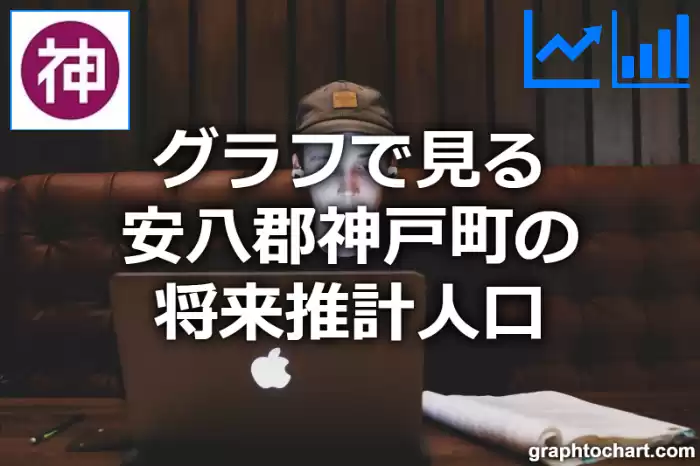 神

グラフで見る
安八郡神戸町の
将来推計人口

graphtochart.com